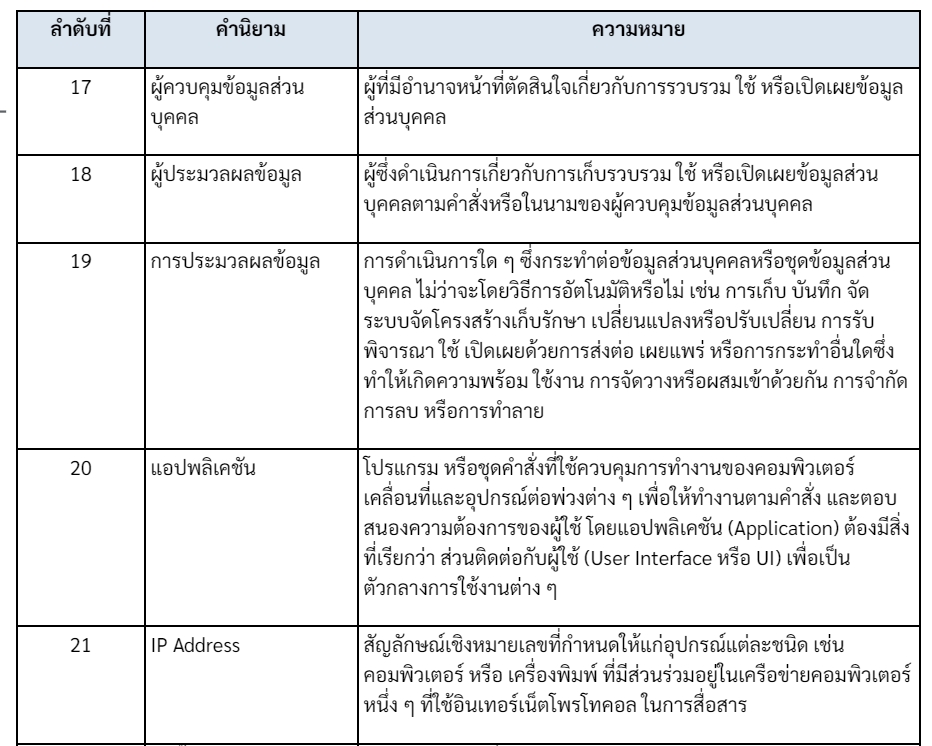 | ลำดับที่ | คำนิยาม | ความหมาย |
|---|---|---|
| 17 | ผู้ควบคุมข้อมูลส่วนบุคคล | ผู้ที่มีอำนาจหน้าที่ตัดสินใจเกี่ยวกับการรวบรวม ใช้ หรือเปิดเผยข้อมูลส่วนบุคคล |
| 18 | ผู้ประมวลผลข้อมูล | ผู้ซึ่งดำเนินการเกี่ยวกับการเก็บรวบรวม ใช้ หรือเปิดเผยข้อมูลส่วนบุคคลตามคำสั่งหรือในนามของผู้ควบคุมข้อมูลส่วนบุคคล |
| 19 | การประมวลผลข้อมูล | การดำเนินการใด ๆ ซึ่งกระทำต่อข้อมูลส่วนบุคคลหรือชุดข้อมูลส่วนบุคคล ไม่ว่าจะโดยวิธีการอัตโนมัติหรือไม่ เช่น การเก็บ บันทึก จัดระบบจัดโครงสร้างเก็บรักษา เปลี่ยนแปลงหรือปรับเปลี่ยน การรับ พิจารณา ใช้ เปิดเผยด้วยการส่งต่อ เผยแพร่ หรือการกระทำอื่นใดซึ่งทำให้เกิดความพร้อม ใช้งาน การจัดวางหรือผสมเข้าด้วยกัน การจำกัด การลบ หรือการทำลาย |
| 20 | แอปพลิเคชัน | โปรแกรม หรือชุดคำสั่งที่ใช้ควบคุมการทำงานของคอมพิวเตอร์เคลื่อนที่และอุปกรณ์ต่อพ่วงต่าง ๆ เพื่อให้ทำงานตามคำสั่ง และตอบสนองความต้องการของผู้ใช้ โดยแอปพลิเคชัน (Application) ต้องมีสิ่งที่เรียกว่า ส่วนติดต่อกับผู้ใช้ (User Interface หรือ UI) เพื่อเป็นตัวกลางการใช้งานต่าง ๆ |
| 21 | IP Address | สัญลักษณ์เชิงหมายเลขที่กำหนดให้แก่อุปกรณ์แต่ละชนิด เช่น คอมพิวเตอร์ หรือ เครื่องพิมพ์ ที่มีส่วนร่วมอยู่ในเครือข่ายคอมพิวเตอร์หนึ่ง ๆ ที่ใช้อินเทอร์เน็ตโพรโทคอล ในการสื่อสาร |